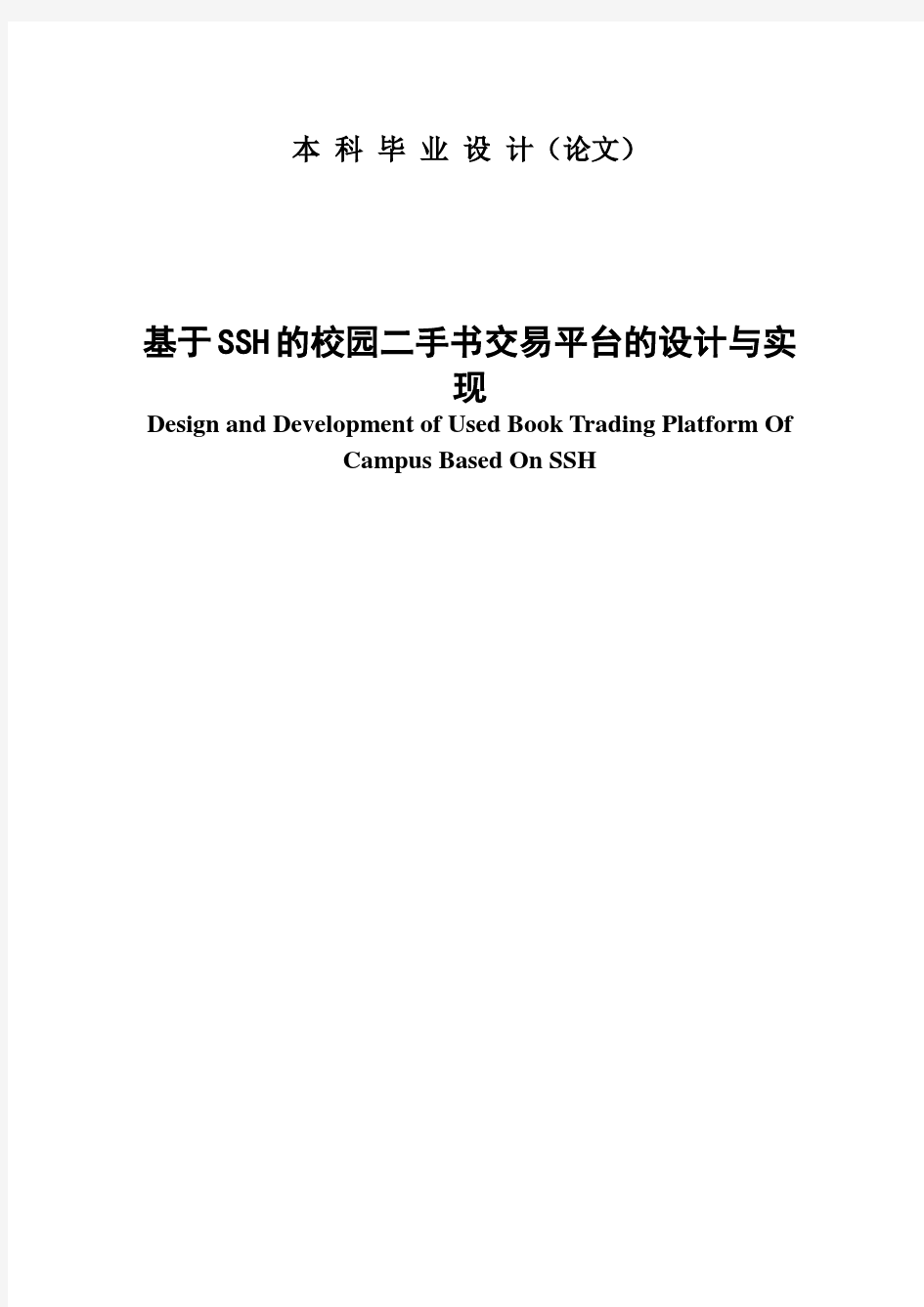 本 科 毕 业 设 计（论文）

基于SSH的校园二手书交易平台的设计与实现

Design and Development of Used Book Trading Platform Of Campus Based On SSH